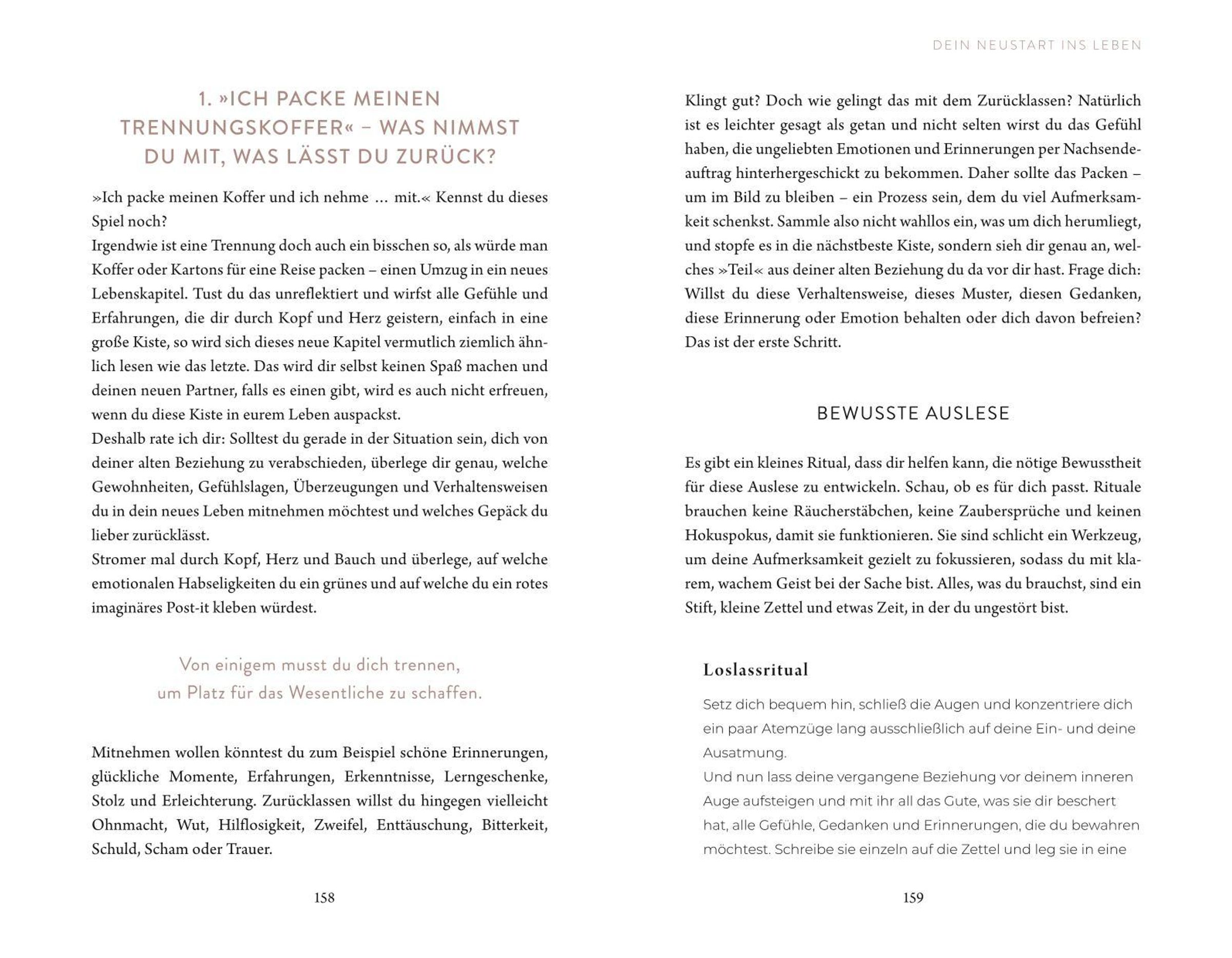 1. »ICH PACKE MEINEN TRENNUNGSKOFFER« – WAS NIMMST DU MIT, WAS LÄSST DU ZURÜCK?

»Ich packe meinen Koffer und ich nehme … mit.« Kennst du dieses Spiel noch?
Irgendwie ist eine Trennung doch auch ein bisschen so, als würde man Koffer oder Kartons für eine Reise packen – einen Umzug in ein neues Lebenskapitel. Tust du das unreflektiert und wirfst alle Gefühle und Erfahrungen, die dir durch Kopf und Herz geistern, einfach in eine große Kiste, so wird sich dieses neue Kapitel vermutlich ziemlich ähnlich lesen wie das letzte. Das wird dir selbst keinen Spaß machen und deinen neuen Partner, falls es einen gibt, wird es auch nicht erfreuen, wenn du diese Kiste in eurem Leben auspackst.
Deshalb rate ich dir: Solltest du gerade in der Situation sein, dich von deiner alten Beziehung zu verabschieden, überlege dir genau, welche Gewohnheiten, Gefühlslagen, Überzeugungen und Verhaltensweisen du in dein neues Leben mitnehmen möchtest und welches Gepäck du lieber zurücklässt.
Stromer mal durch Kopf, Herz und Bauch und überlege, auf welche emotionalen Habseligkeiten du ein grünes und auf welche du ein rotes imaginäres Post-it kleben würdest.

Von einigem musst du dich trennen, um Platz für das Wesentliche zu schaffen.

Mitnehmen wollen könntest du zum Beispiel schöne Erinnerungen, glückliche Momente, Erfahrungen, Erkenntnisse, Lerngeschenke, Stolz und Erleichterung. Zurücklassen willst du hingegen vielleicht Ohnmacht, Wut, Hilflosigkeit, Zweifel, Enttäuschung, Bitterkeit, Schuld, Scham oder Trauer.

158

DEIN NEUSTART INS LEBEN

Klingt gut? Doch wie gelingt das mit dem Zurücklassen? Natürlich ist es leichter gesagt als getan und nicht selten wirst du das Gefühl haben, die ungeliebten Emotionen und Erinnerungen per Nachsendeauftrag hinterhergeschickt zu bekommen. Daher sollte das Packen – um im Bild zu bleiben – ein Prozess sein, dem du viel Aufmerksamkeit schenkst. Sammle also nicht wahllos ein, was um dich herumliegt, und stopfe es in die nächstbeste Kiste, sondern sieh dir genau an, welches »Teil« aus deiner alten Beziehung du da vor dir hast. Frage dich: Willst du diese Verhaltensweise, dieses Muster, diesen Gedanken, diese Erinnerung oder Emotion behalten oder dich davon befreien? Das ist der erste Schritt.

BEWUSSTE AUSLESE

Es gibt ein kleines Ritual, dass dir helfen kann, die nötige Bewusstheit für diese Auslese zu entwickeln. Schau, ob es für dich passt. Rituale brauchen keine Räucherstäbchen, keine Zaubersprüche und keinen Hokuspokus, damit sie funktionieren. Sie sind schlicht ein Werkzeug, um deine Aufmerksamkeit gezielt zu fokussieren, sodass du mit klarem, wachem Geist bei der Sache bist. Alles, was du brauchst, sind ein Stift, kleine Zettel und etwas Zeit, in der du ungestört bist.

Loslassritual

Setz dich bequem hin, schließ die Augen und konzentriere dich ein paar Atemzüge lang ausschließlich auf deine Ein- und deine Ausatmung.
Und nun lass deine vergangene Beziehung vor deinem inneren Auge aufsteigen und mit ihr all das Gute, was sie dir beschert hat, alle Gefühle, Gedanken und Erinnerungen, die du bewahren möchtest. Schreibe sie einzeln auf die Zettel und leg sie in eine

159